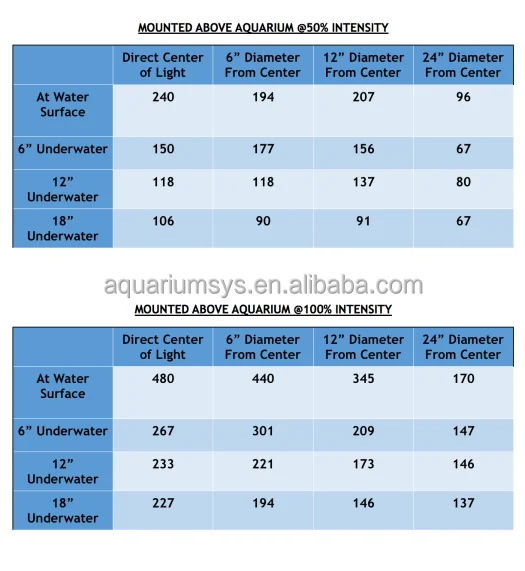 MOUNTED ABOVE AQUARIUM @50% INTENSITY

| | Direct Center of Light | 6” Diameter From Center | 12” Diameter From Center | 24” Diameter From Center |
|---|---|---|---|---|
| At Water Surface | 240 | 194 | 207 | 96 |
| 6” Underwater | 150 | 177 | 156 | 67 |
| 12” Underwater | 118 | 118 | 137 | 80 |
| 18” Underwater | 106 | 90 | 91 | 67 |

aquariumsys.en.alibaba.com

MOUNTED ABOVE AQUARIUM @100% INTENSITY

| | Direct Center of Light | 6” Diameter From Center | 12” Diameter From Center | 24” Diameter From Center |
|---|---|---|---|---|
| At Water Surface | 480 | 440 | 345 | 170 |
| 6” Underwater | 267 | 301 | 209 | 147 |
| 12” Underwater | 233 | 221 | 173 | 146 |
| 18” Underwater | 227 | 194 | 146 | 137 |